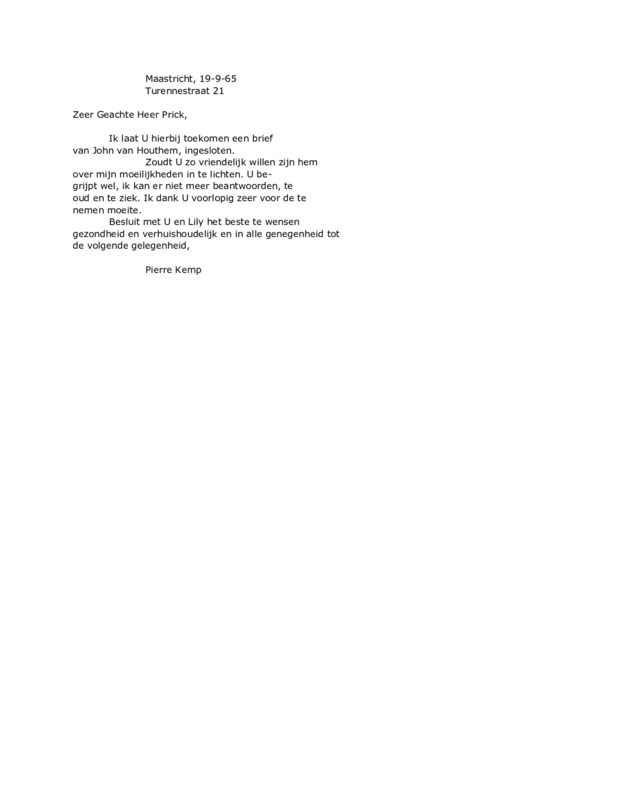 Maastricht, 19-9-65
Turennestraat 21

Zeer Geachte Heer Prick,

Ik laat U hierbij toekomen een brief van John van Houthem, ingesloten.
Zoudt U zo vriendelijk willen zijn hem over mijn moeilijkheden in te lichten. U begrijpt wel, ik kan er niet meer beantwoorden, te oud en te ziek. Ik dank U voorlopig zeer voor de te nemen moeite.
Besluit met U en Lily het beste te wensen gezondheid en verhuishoudelijk en in alle genegenheid tot de volgende gelegenheid,

Pierre Kemp